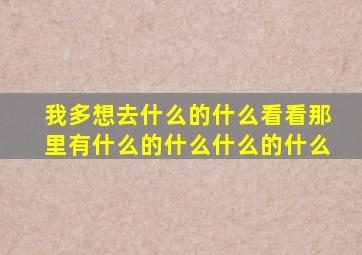 我多想去什么的什么看看那里有什么的什么什么的什么